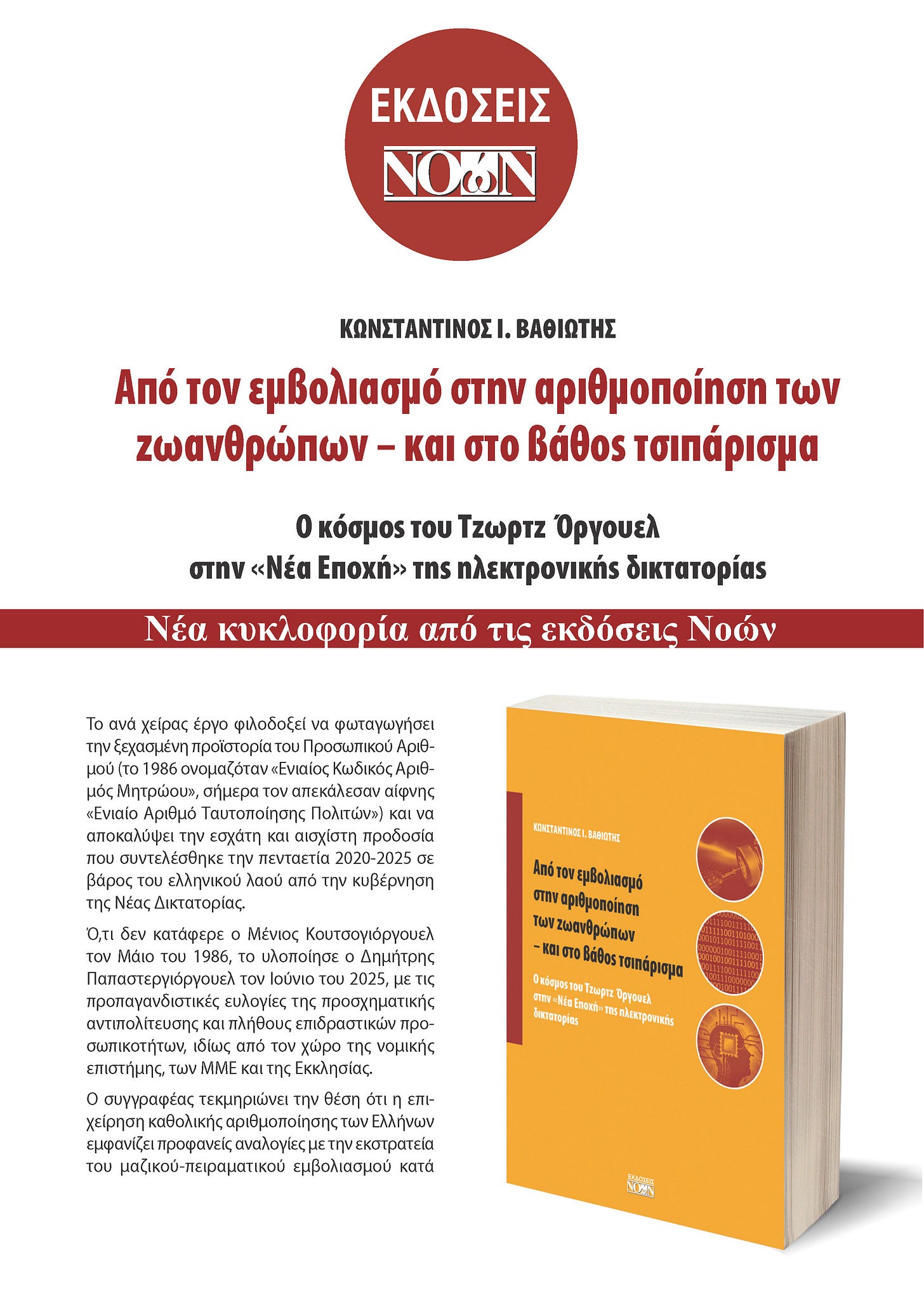 ΕΚΔΟΣΕΙΣ
ΝΟωΝ

ΚΩΝΣΤΑΝΤΙΝΟΣ Ι. ΒΑΘΙΩΤΗΣ

Από τον εμβολιασμό στην αριθμοποίηση των ζωανθρώπων – και στο βάθος τσιπάρισμα

Ο κόσμος του Τζωρτζ Όργουελ στην «Νέα Εποχή» της ηλεκτρονικής δικτατορίας

Νέα κυκλοφορία από τις εκδόσεις Νοών

Το ανά χείρας έργο φιλοδοξεί να φωταγωγήσει την ξεχασμένη προϊστορία του Προσωπικού Αριθμού (το 1986 ονομαζόταν «Ενιαίος Κωδικός Αριθμός Μητρώου», σήμερα τον απεκάλεσαν αίφνης «Ενιαίο Αριθμό Ταυτοποίησης Πολιτών») και να αποκαλύψει την εσχάτη και αισχίστη προδοσία που συντελέσθηκε την πενταετία 2020-2025 σε βάρος του ελληνικού λαού από την κυβέρνηση της Νέας Δικτατορίας.

Ό,τι δεν κατάφερε ο Μένιος Κουτσογιόργουελ τον Μάιο του 1986, το υλοποίησε ο Δημήτρης Παπαστεργιόργουελ τον Ιούνιο του 2025, με τις προπαγανδιστικές ευλογίες της προσχηματικής αντιπολίτευσης και πλήθους επιδραστικών προσωπικοτήτων, ιδίως από τον χώρο της νομικής επιστήμης, των ΜΜΕ και της Εκκλησίας.

Ο συγγραφέας τεκμηριώνει την θέση ότι η επιχείρηση καθολικής αριθμοποίησης των Ελλήνων εμφανίζει προφανείς αναλογίες με την εκστρατεία του μαζικού-πειραματικού εμβολιασμού κατά

ΚΩΝΣΤΑΝΤΙΝΟΣ Ι. ΒΑΘΙΩΤΗΣ
Από τον εμβολιασμό στην αριθμοποίηση των ζωανθρώπων – και στο βάθος τσιπάρισμα
Ο κόσμος του Τζωρτζ Όργουελ στην «Νέα Εποχή» της ηλεκτρονικής δικτατορίας
ΕΚΔΟΣΕΙΣ ΝΟωΝ